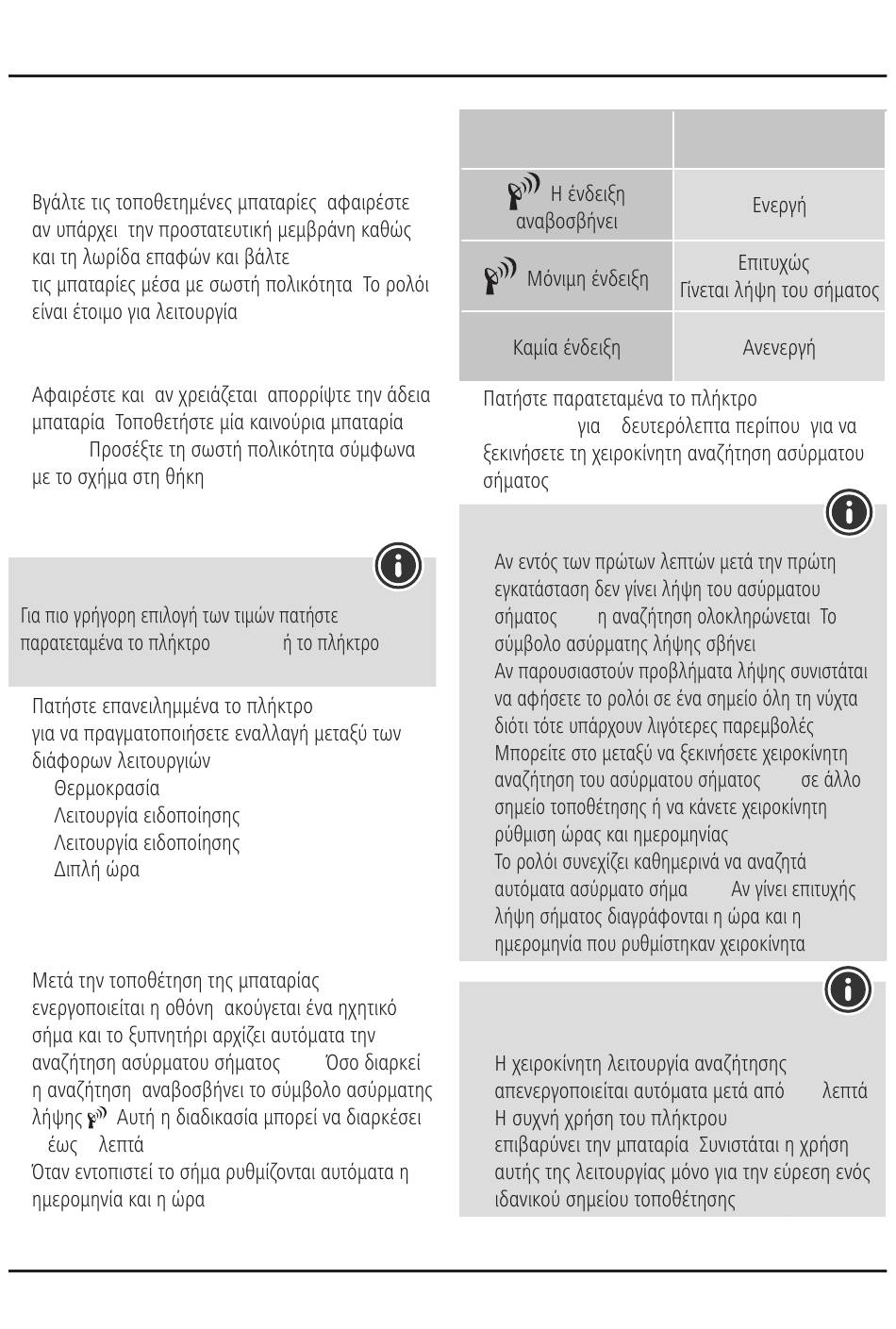 Βγάλτε τις τοποθετημένες μπαταρίες αφαιρέστε αν υπάρχει την προστατευτική μεμβράνη καθώς και τη λωρίδα επαφών και βάλτε τις μπαταρίες μέσα με σωστή πολικότητα Το ρολόι είναι έτοιμο για λειτουργία

Αφαιρέστε και αν χρειάζεται απορρίψτε την άδεια μπαταρία Τοποθετήστε μία καινούρια μπαταρία Προσέξτε τη σωστή πολικότητα σύμφωνα με το σχήμα στη θήκη

Για πιο γρήγορη επιλογή των τιμών πατήστε παρατεταμένα το πλήκτρο ή το πλήκτρο

Πατήστε επανειλημμένα το πλήκτρο για να πραγματοποιήσετε εναλλαγή μεταξύ των διάφορων λειτουργιών
Θερμοκρασία
Λειτουργία ειδοποίησης
Λειτουργία ειδοποίησης
Διπλή ώρα

Μετά την τοποθέτηση της μπαταρίας ενεργοποιείται η οθόνη ακούγεται ένα ηχητικό σήμα και το ξυπνητήρι αρχίζει αυτόματα την αναζήτηση ασύρματου σήματος Όσο διαρκεί η αναζήτηση αναβοσβήνει το σύμβολο ασύρματης λήψης Αυτή η διαδικασία μπορεί να διαρκέσει έως λεπτά
Όταν εντοπιστεί το σήμα ρυθμίζονται αυτόματα η ημερομηνία και η ώρα

| | |
|---|---|
| Η ένδειξη αναβοσβήνει | Ενεργή |
| Μόνιμη ένδειξη | Επιτυχώς Γίνεται λήψη του σήματος |
| Καμία ένδειξη | Ανενεργή |

Πατήστε παρατεταμένα το πλήκτρο για δευτερόλεπτα περίπου για να ξεκινήσετε τη χειροκίνητη αναζήτηση ασύρματου σήματος

Αν εντός των πρώτων λεπτών μετά την πρώτη εγκατάσταση δεν γίνει λήψη του ασύρματου σήματος η αναζήτηση ολοκληρώνεται Το σύμβολο ασύρματης λήψης σβήνει
Αν παρουσιαστούν προβλήματα λήψης συνιστάται να αφήσετε το ρολόι σε ένα σημείο όλη τη νύχτα διότι τότε υπάρχουν λιγότερες παρεμβολές
Μπορείτε στο μεταξύ να ξεκινήσετε χειροκίνητη αναζήτηση του ασύρματου σήματος σε άλλο σημείο τοποθέτησης ή να κάνετε χειροκίνητη ρύθμιση ώρας και ημερομηνίας
Το ρολόι συνεχίζει καθημερινά να αναζητά αυτόματα ασύρματο σήμα Αν γίνει επιτυχής λήψη σήματος διαγράφονται η ώρα και η ημερομηνία που ρυθμίστηκαν χειροκίνητα

Η χειροκίνητη λειτουργία αναζήτησης απενεργοποιείται αυτόματα μετά από λεπτά
Η συχνή χρήση του πλήκτρου επιβαρύνει την μπαταρία Συνιστάται η χρήση αυτής της λειτουργίας μόνο για την εύρεση ενός ιδανικού σημείου τοποθέτησης